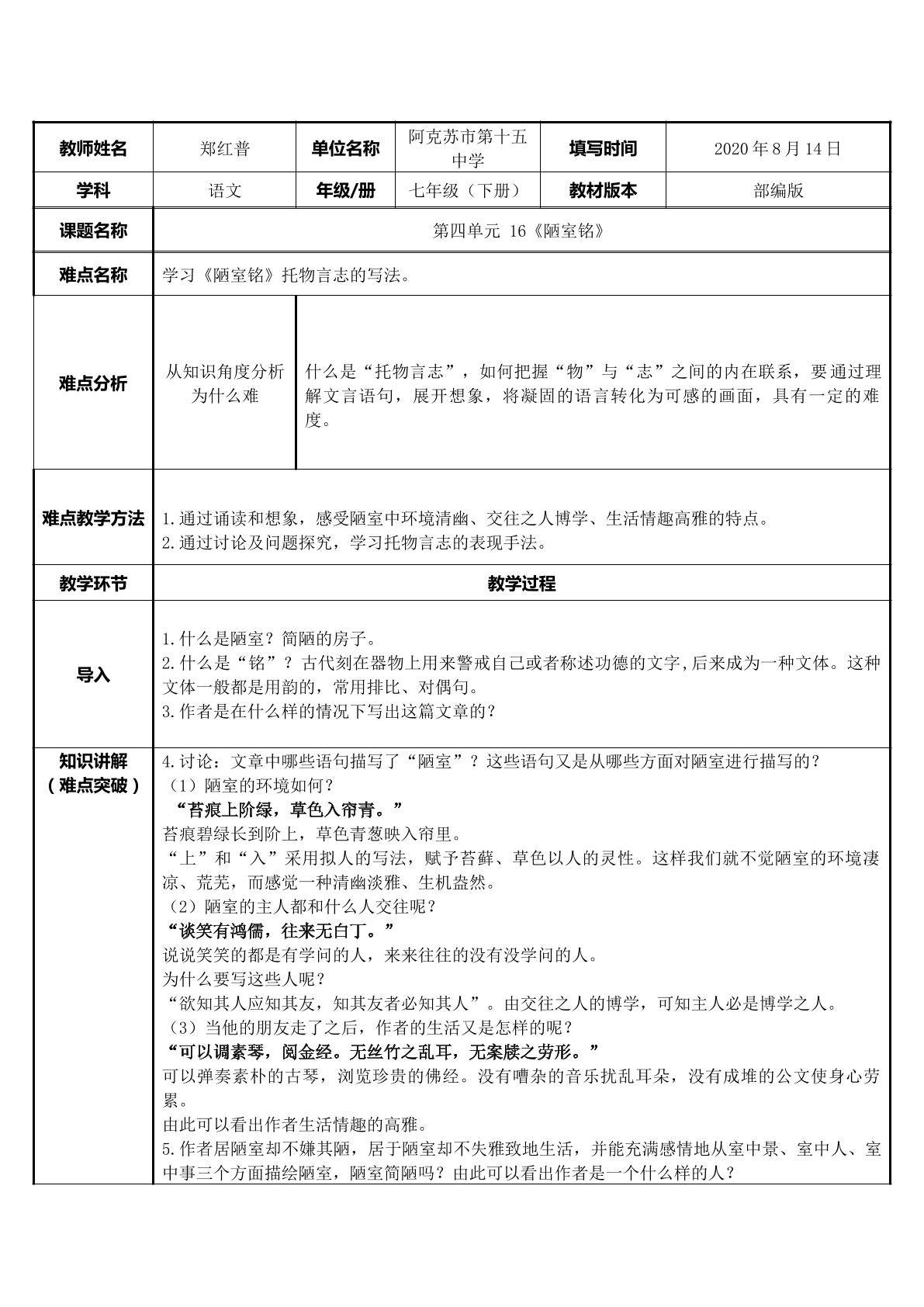 | 教师姓名 | 郑红普 | 单位名称 | 阿克苏市第十五中学 | 填写时间 | 2020年8月14日 |
|---|---|---|---|---|---|
| 学科 | 语文 | 年级/册 | 七年级（下册） | 教材版本 | 部编版 |
| 课题名称 | 第四单元 16《陋室铭》 | | | | |
| 难点名称 | 学习《陋室铭》托物言志的写法。 | | | | |
| 难点分析 | 从知识角度分析为什么难 | 什么是“托物言志”，如何把握“物”与“志”之间的内在联系，要通过理解文言语句，展开想象，将凝固的语言转化为可感的画面，具有一定的难度。 | | | |
| 难点教学方法 | 1.通过诵读和想象，感受陋室中环境清幽、交往之人博学、生活情趣高雅的特点。 2.通过讨论及问题探究，学习托物言志的表现手法。 | | | | |
| 教学环节 | 教学过程 | | | | |
| 导入 | 1.什么是陋室？简陋的房子。 2.什么是“铭”？古代刻在器物上用来警戒自己或者称述功德的文字,后来成为一种文体。这种文体一般都是用韵的，常用排比、对偶句。 3.作者是在什么样的情况下写出这篇文章的？ | | | | |
| 知识讲解（难点突破） | 4.讨论：文章中哪些语句描写了“陋室”？这些语句又是从哪些方面对陋室进行描写的？ （1）陋室的环境如何？ “苔痕上阶绿，草色入帘青。” 苔痕碧绿长到阶上，草色青葱映入帘里。 “上”和“入”采用拟人的写法，赋予苔藓、草色以人的灵性。这样我们就不觉陋室的环境凄凉、荒芜，而感觉一种清幽淡雅、生机盎然。 （2）陋室的主人都和什么人交往呢？ “谈笑有鸿儒，往来无白丁。” 说说笑笑的都是有学问的人，来来往往的没有没学问的人。 为什么要写这些人呢？ “欲知其人应知其友，知其友者必知其人”。由交往之人的博学，可知主人必是博学之人。 （3）当他的朋友走了之后，作者的生活又是怎样的呢？ “可以调素琴，阅金经。无丝竹之乱耳，无案牍之劳形。” 可以弹奏素朴的古琴，浏览珍贵的佛经。没有嘈杂的音乐扰乱耳朵，没有成堆的公文使身心劳累。 由此可以看出作者生活情趣的高雅。 5.作者居陋室却不嫌其陋，居于陋室却不失雅致地生活，并能充满感情地从室中景、室中人、室中事三个方面描绘陋室，陋室简陋吗？由此可以看出作者是一个什么样的人？ | | | | |